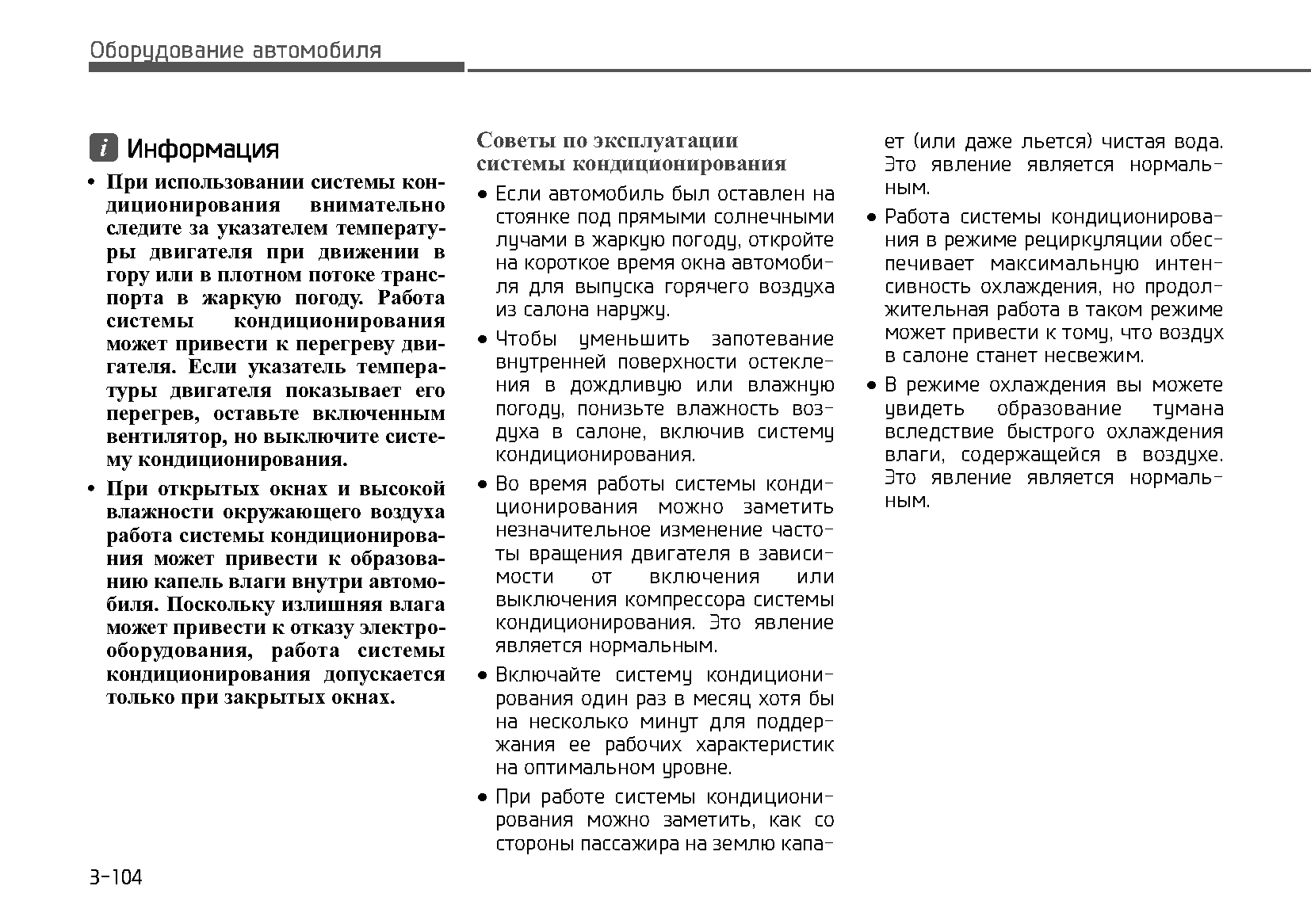 Оборудование автомобиля

i Информация

• При использовании системы кондиционирования внимательно следите за указателем температуры двигателя при движении в гору или в плотном потоке транспорта в жаркую погоду. Работа системы кондиционирования может привести к перегреву двигателя. Если указатель температуры двигателя показывает его перегрев, оставьте включенным вентилятор, но выключите систему кондиционирования.

• При открытых окнах и высокой влажности окружающего воздуха работа системы кондиционирования может привести к образованию капель влаги внутри автомобиля. Поскольку излишняя влага может привести к отказу электрооборудования, работа системы кондиционирования допускается только при закрытых окнах.

Советы по эксплуатации системы кондиционирования

• Если автомобиль был оставлен на стоянке под прямыми солнечными лучами в жаркую погоду, откройте на короткое время окна автомобиля для выпуска горячего воздуха из салона наружу.

• Чтобы уменьшить запотевание внутренней поверхности остекления в дождливую или влажную погоду, понизьте влажность воздуха в салоне, включив систему кондиционирования.

• Во время работы системы кондиционирования можно заметить незначительное изменение частоты вращения двигателя в зависимости от включения или выключения компрессора системы кондиционирования. Это явление является нормальным.

• Включайте систему кондиционирования один раз в месяц хотя бы на несколько минут для поддержания ее рабочих характеристик на оптимальном уровне.

• При работе системы кондиционирования можно заметить, как со стороны пассажира на землю капает (или даже льется) чистая вода. Это явление является нормальным.

• Работа системы кондиционирования в режиме рециркуляции обеспечивает максимальную интенсивность охлаждения, но продолжительная работа в таком режиме может привести к тому, что воздух в салоне станет несвежим.

• В режиме охлаждения вы можете увидеть образование тумана вследствие быстрого охлаждения влаги, содержащейся в воздухе. Это явление является нормальным.

3-104